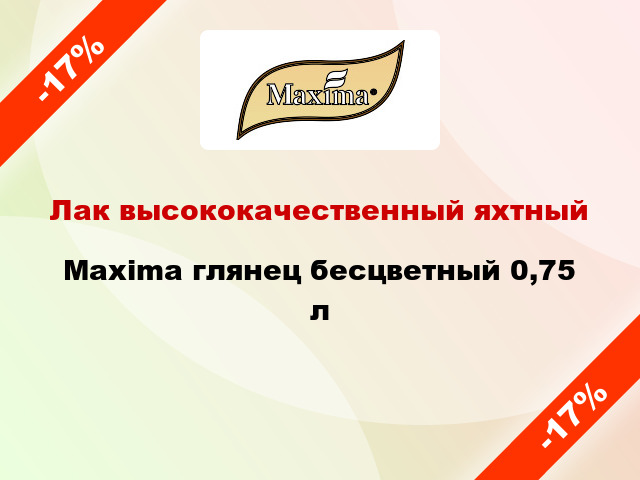 -17%

Maxima

Лак высококачественный яхтный

Maxima глянец бесцветный 0,75 л

-17%